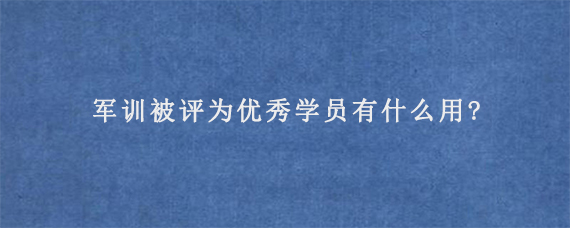 军训被评为优秀学员有什么用?